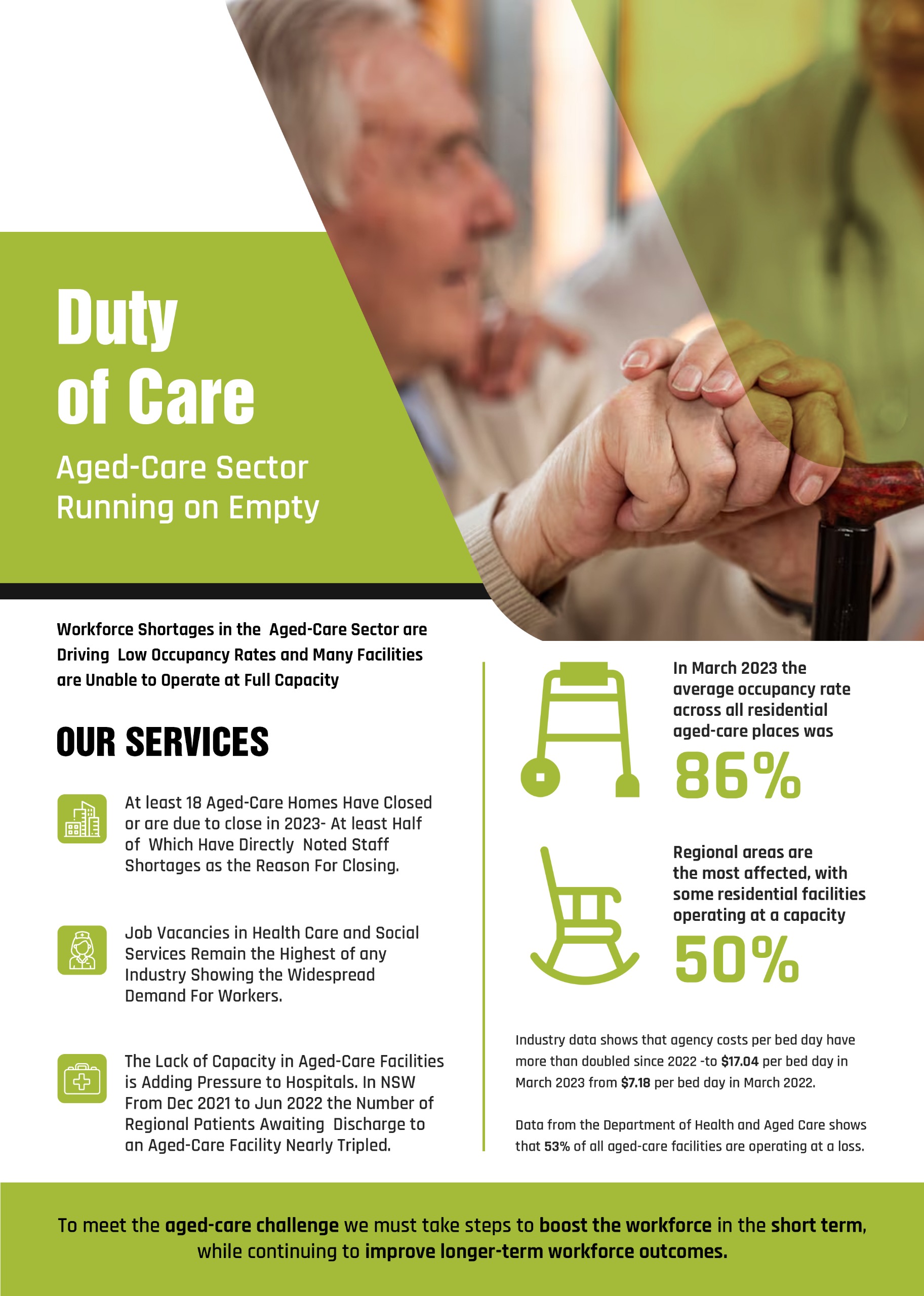 Duty of Care

Aged-Care Sector Running on Empty

Workforce Shortages in the Aged-Care Sector are Driving Low Occupancy Rates and Many Facilities are Unable to Operate at Full Capacity

OUR SERVICES

At least 18 Aged-Care Homes Have Closed or are due to close in 2023- At least Half of Which Have Directly Noted Staff Shortages as the Reason For Closing.

Job Vacancies in Health Care and Social Services Remain the Highest of any Industry Showing the Widespread Demand For Workers.

The Lack of Capacity in Aged-Care Facilities is Adding Pressure to Hospitals. In NSW From Dec 2021 to Jun 2022 the Number of Regional Patients Awaiting Discharge to an Aged-Care Facility Nearly Tripled.

In March 2023 the average occupancy rate across all residential aged-care places was

86%

Regional areas are the most affected, with some residential facilities operating at a capacity

50%

Industry data shows that agency costs per bed day have more than doubled since 2022 -to $17.04 per bed day in March 2023 from $7.18 per bed day in March 2022.

Data from the Department of Health and Aged Care shows that 53% of all aged-care facilities are operating at a loss.

To meet the aged-care challenge we must take steps to boost the workforce in the short term, while continuing to improve longer-term workforce outcomes.